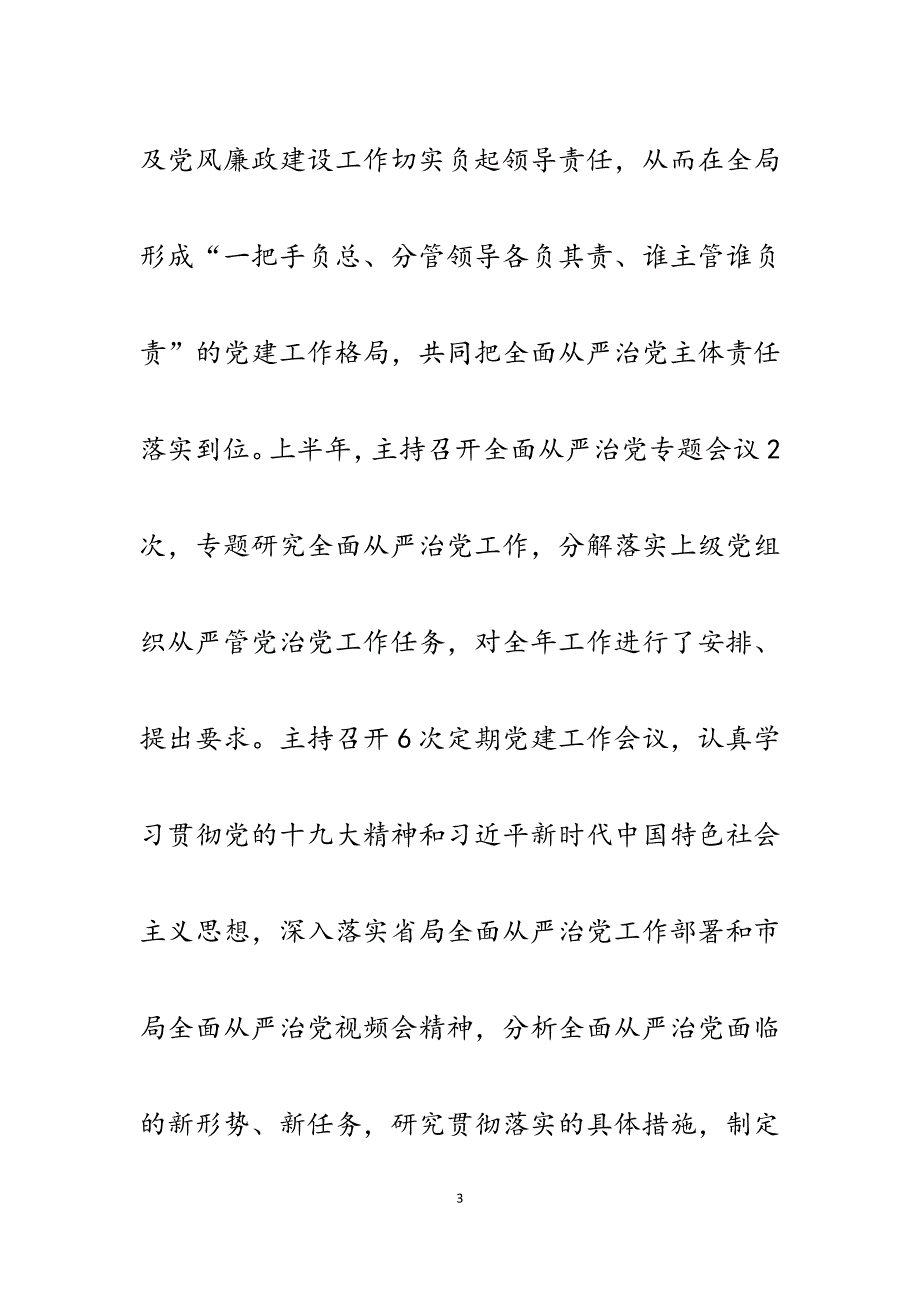 及党风廉政建设工作切实负起领导责任，从而在全局形成“一把手负总、分管领导各负其责、谁主管谁负责”的党建工作格局，共同把全面从严治党主体责任落实到位。上半年，主持召开全面从严治党专题会议2次，专题研究全面从严治党工作，分解落实上级党组织从严管党治党工作任务，对全年工作进行了安排、提出要求。主持召开6次定期党建工作会议，认真学习贯彻党的十九大精神和习近平新时代中国特色社会主义思想，深入落实省局全面从严治党工作部署和市局全面从严治党视频会精神，分析全面从严治党面临的新形势、新任务，研究贯彻落实的具体措施，制定

3